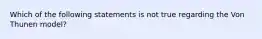 Which of the following statements is not true regarding the Von Thunen model?